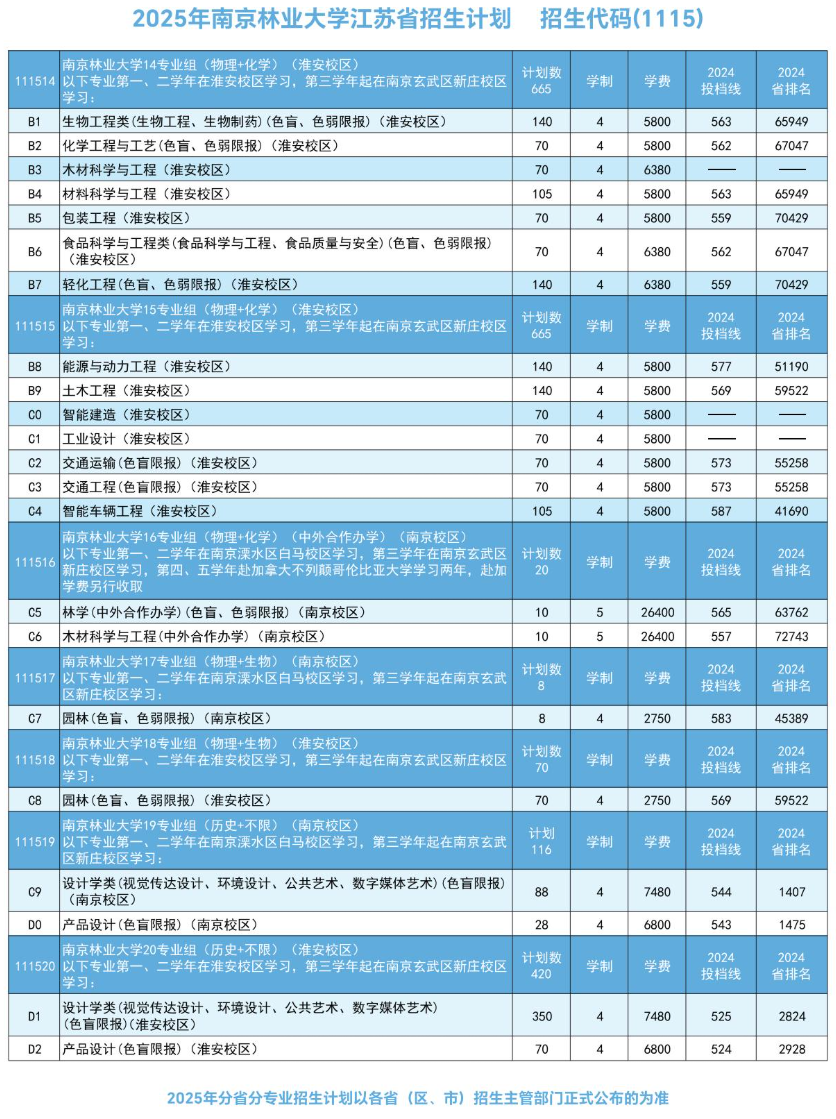 2025年南京林业大学江苏省招生计划　招生代码(1115)

| 111514 | 南京林业大学14专业组（物理+化学）（淮安校区）以下专业第一、二学年在淮安校区学习，第三学年起在南京玄武区新庄校区学习： | 计划数 665 | 学制 | 学费 | 2024 投档线 | 2024 省排名 |
|---|---|---|---|---|---|---|
| B1 | 生物工程类(生物工程、生物制药)(色盲、色弱限报)（淮安校区） | 140 | 4 | 5800 | 563 | 65949 |
| B2 | 化学工程与工艺(色盲、色弱限报)（淮安校区） | 70 | 4 | 5800 | 562 | 67047 |
| B3 | 木材科学与工程（淮安校区） | 70 | 4 | 6380 | —— | —— |
| B4 | 材料科学与工程（淮安校区） | 105 | 4 | 5800 | 563 | 65949 |
| B5 | 包装工程（淮安校区） | 70 | 4 | 5800 | 559 | 70429 |
| B6 | 食品科学与工程类(食品科学与工程、食品质量与安全)(色盲、色弱限报)（淮安校区） | 70 | 4 | 6380 | 562 | 67047 |
| B7 | 轻化工程(色盲、色弱限报)（淮安校区） | 140 | 4 | 6380 | 559 | 70429 |
| 111515 | 南京林业大学15专业组（物理+化学）（淮安校区）以下专业第一、二学年在淮安校区学习，第三学年起在南京玄武区新庄校区学习： | 计划数 665 | 学制 | 学费 | 2024 投档线 | 2024 省排名 |
| B8 | 能源与动力工程（淮安校区） | 140 | 4 | 5800 | 577 | 51190 |
| B9 | 土木工程（淮安校区） | 140 | 4 | 5800 | 569 | 59522 |
| C0 | 智能建造（淮安校区） | 70 | 4 | 5800 | —— | —— |
| C1 | 工业设计（淮安校区） | 70 | 4 | 5800 | —— | —— |
| C2 | 交通运输(色盲限报)（淮安校区） | 70 | 4 | 5800 | 573 | 55258 |
| C3 | 交通工程(色盲限报)（淮安校区） | 70 | 4 | 5800 | 573 | 55258 |
| C4 | 智能车辆工程（淮安校区） | 105 | 4 | 5800 | 587 | 41690 |
| 111516 | 南京林业大学16专业组（物理+化学）（中外合作办学）（南京校区）以下专业第一、二学年在南京溧水区白马校区学习，第三学年在南京玄武区新庄校区学习，第四、五学年赴加拿大不列颠哥伦比亚大学学习两年，赴加学费另行收取 | 计划数 20 | 学制 | 学费 | 2024 投档线 | 2024 省排名 |
| C5 | 林学(中外合作办学)(色盲、色弱限报)（南京校区） | 10 | 5 | 26400 | 565 | 63762 |
| C6 | 木材科学与工程(中外合作办学)（南京校区） | 10 | 5 | 26400 | 557 | 72743 |
| 111517 | 南京林业大学17专业组（物理+生物）（南京校区）以下专业第一、二学年在南京溧水区白马校区学习，第三学年起在南京玄武区新庄校区学习： | 计划数 8 | 学制 | 学费 | 2024 投档线 | 2024 省排名 |
| C7 | 园林(色盲、色弱限报)（南京校区） | 8 | 4 | 2750 | 583 | 45389 |
| 111518 | 南京林业大学18专业组（物理+生物）（淮安校区）以下专业第一、二学年在淮安校区学习，第三学年起在南京玄武区新庄校区学习： | 计划数 70 | 学制 | 学费 | 2024 投档线 | 2024 省排名 |
| C8 | 园林(色盲、色弱限报)（淮安校区） | 70 | 4 | 2750 | 569 | 59522 |
| 111519 | 南京林业大学19专业组（历史+不限）（南京校区）以下专业第一、二学年在南京溧水区白马校区学习，第三学年起在南京玄武区新庄校区学习： | 计划 116 | 学制 | 学费 | 2024 投档线 | 2024 省排名 |
| C9 | 设计学类(视觉传达设计、环境设计、公共艺术、数字媒体艺术)(色盲限报)（南京校区） | 88 | 4 | 7480 | 544 | 1407 |
| D0 | 产品设计(色盲限报)（南京校区） | 28 | 4 | 6800 | 543 | 1475 |
| 111520 | 南京林业大学20专业组（历史+不限）（淮安校区）以下专业第一、二学年在淮安校区学习，第三学年起在南京玄武区新庄校区学习： | 计划数 420 | 学制 | 学费 | 2024 投档线 | 2024 省排名 |
| D1 | 设计学类(视觉传达设计、环境设计、公共艺术、数字媒体艺术)(色盲限报)(淮安校区) | 350 | 4 | 7480 | 525 | 2824 |
| D2 | 产品设计(色盲限报)（淮安校区） | 70 | 4 | 6800 | 524 | 2928 |

2025年分省分专业招生计划以各省（区、市）招生主管部门正式公布的为准